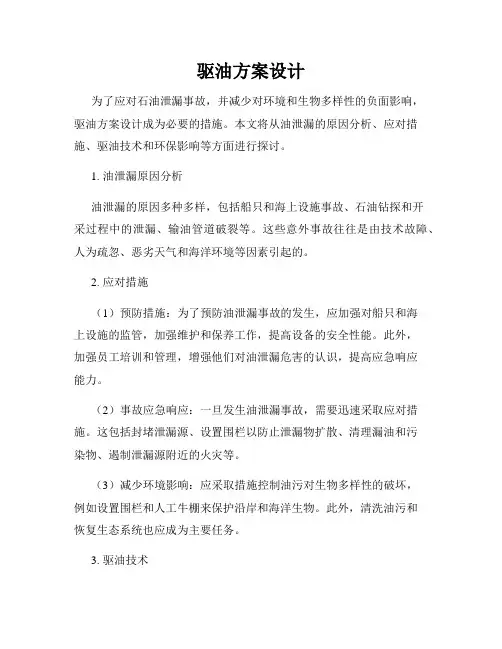 驱油方案设计

为了应对石油泄漏事故，并减少对环境和生物多样性的负面影响，驱油方案设计成为必要的措施。本文将从油泄漏的原因分析、应对措施、驱油技术和环保影响等方面进行探讨。

1. 油泄漏原因分析

油泄漏的原因多种多样，包括船只和海上设施事故、石油钻探和开采过程中的泄漏、输油管道破裂等。这些意外事故往往是由技术故障、人为疏忽、恶劣天气和海洋环境等因素引起的。

2. 应对措施

（1）预防措施：为了预防油泄漏事故的发生，应加强对船只和海上设施的监管，加强维护和保养工作，提高设备的安全性能。此外，加强员工培训和管理，增强他们对油泄漏危害的认识，提高应急响应能力。

（2）事故应急响应：一旦发生油泄漏事故，需要迅速采取应对措施。这包括封堵泄漏源、设置围栏以防止泄漏物扩散、清理漏油和污染物、遏制泄漏源附近的火灾等。

（3）减少环境影响：应采取措施控制油污对生物多样性的破坏，例如设置围栏和人工牛棚来保护沿岸和海洋生物。此外，清洗油污和恢复生态系统也应成为主要任务。

3. 驱油技术